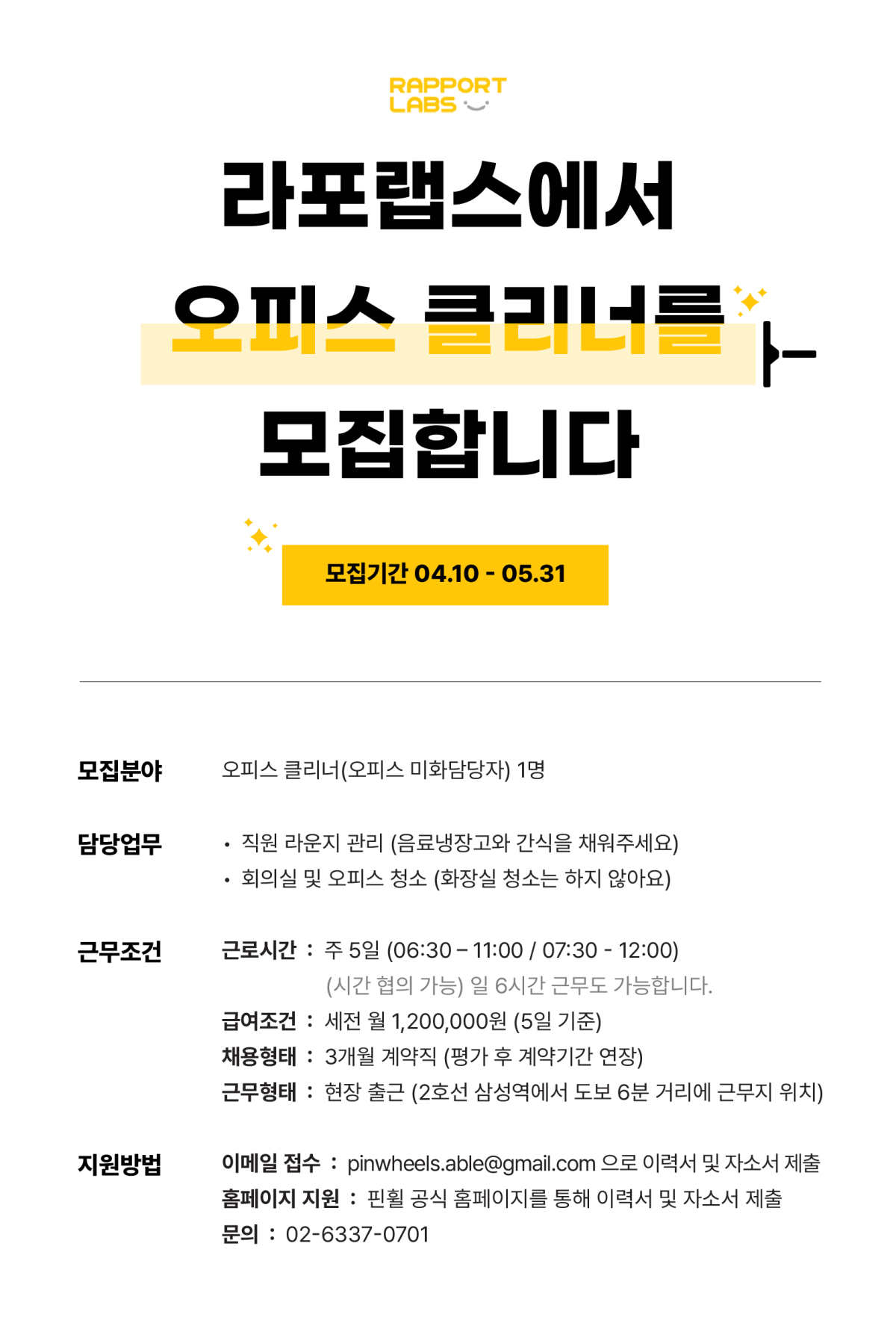 RAPPORT LABS

라포랩스에서

오피스 클리너를

모집합니다

모집기간 04.10 - 05.31

모집분야 오피스 클리너(오피스 미화담당자) 1명

담당업무
• 직원 라운지 관리 (음료냉장고와 간식을 채워주세요)
• 회의실 및 오피스 청소 (화장실 청소는 하지 않아요)

근무조건
근로시간 : 주 5일 (06:30 – 11:00 / 07:30 - 12:00)
(시간 협의 가능) 일 6시간 근무도 가능합니다.
급여조건 : 세전 월 1,200,000원 (5일 기준)
채용형태 : 3개월 계약직 (평가 후 계약기간 연장)
근무형태 : 현장 출근 (2호선 삼성역에서 도보 6분 거리에 근무지 위치)

지원방법
이메일 접수 : pinwheels.able@gmail.com 으로 이력서 및 자소서 제출
홈페이지 지원 : 핀휠 공식 홈페이지를 통해 이력서 및 자소서 제출
문의 : 02-6337-0701